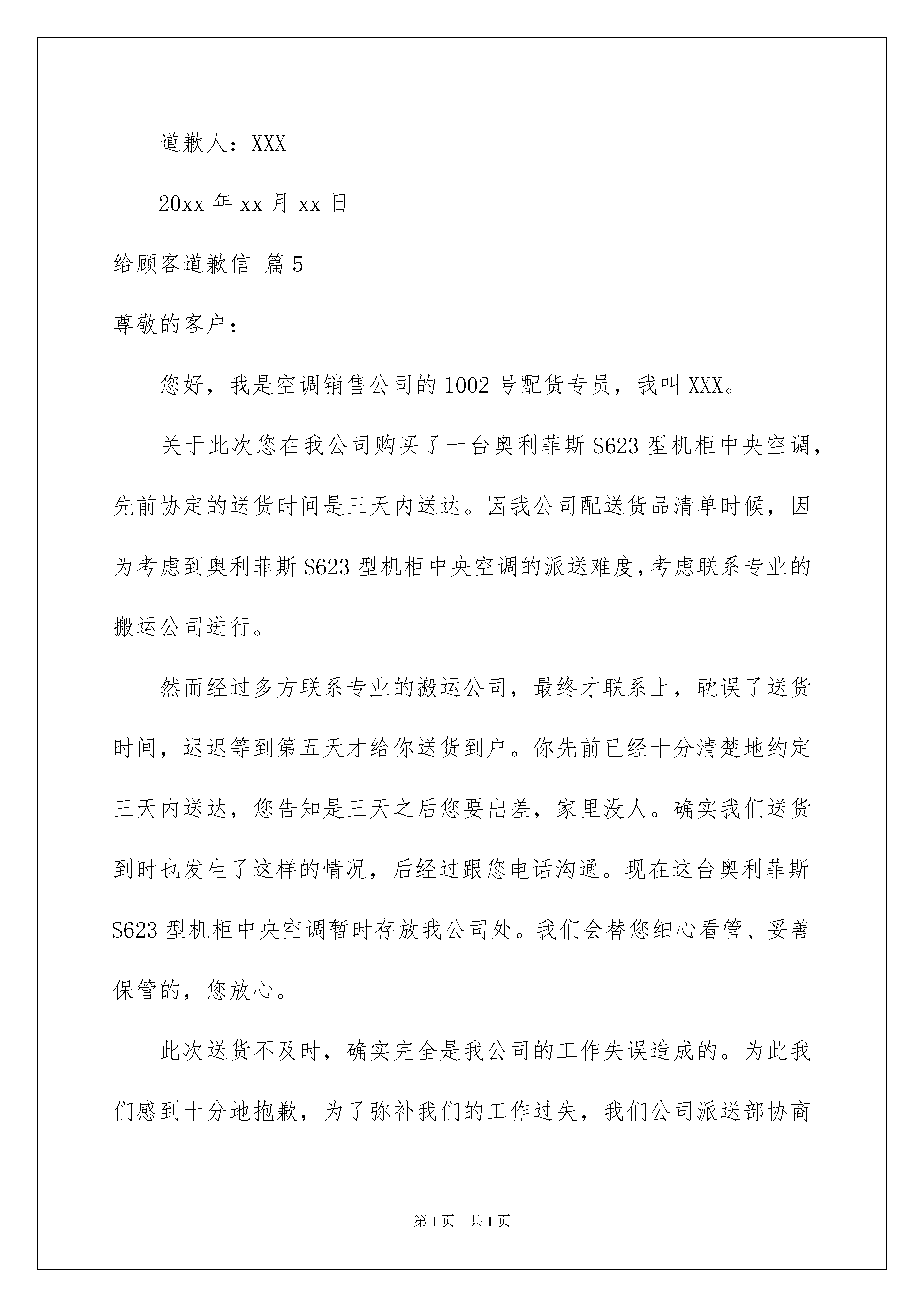 道歉人：XXX

20xx 年 xx 月 xx 日

给顾客道歉信 篇 5

尊敬的客户：

您好，我是空调销售公司的 1002 号配货专员，我叫 XXX。

关于此次您在我公司购买了一台奥利菲斯 S623 型机柜中央空调，先前协定的送货时间是三天内送达。因我公司配送货品清单时候，因为考虑到奥利菲斯 S623 型机柜中央空调的派送难度,考虑联系专业的搬运公司进行。

然而经过多方联系专业的搬运公司，最终才联系上，耽误了送货时间，迟迟等到第五天才给你送货到户。你先前已经十分清楚地约定三天内送达，您告知是三天之后您要出差，家里没人。确实我们送货到时也发生了这样的情况，后经过跟您电话沟通。现在这台奥利菲斯 S623 型机柜中央空调暂时存放我公司处。我们会替您细心看管、妥善保管的，您放心。

此次送货不及时，确实完全是我公司的工作失误造成的。为此我们感到十分地抱歉，为了弥补我们的工作过失，我们公司派送部协商

第 1 页 共 1 页